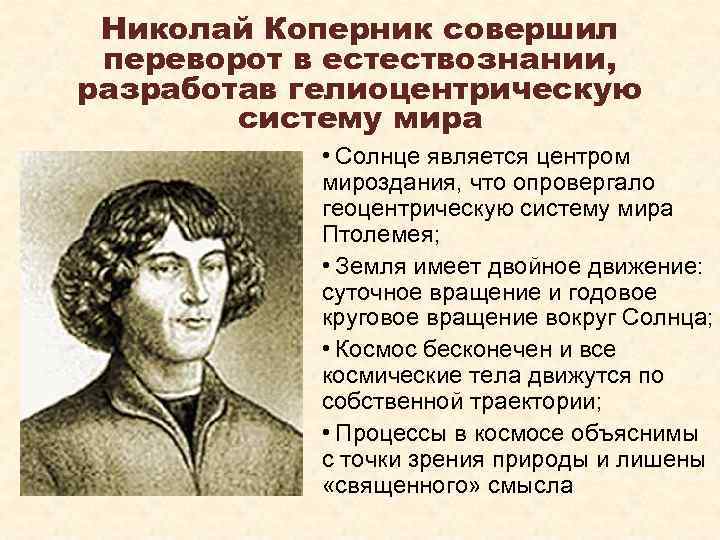 Николай Коперник совершил переворот в естествознании, разработав гелиоцентрическую систему мира

• Солнце является центром мироздания, что опровергало геоцентрическую систему мира Птолемея;

• Земля имеет двойное движение: суточное вращение и годовое круговое вращение вокруг Солнца;

• Космос бесконечен и все космические тела движутся по собственной траектории;

• Процессы в космосе объяснимы с точки зрения природы и лишены «священного» смысла